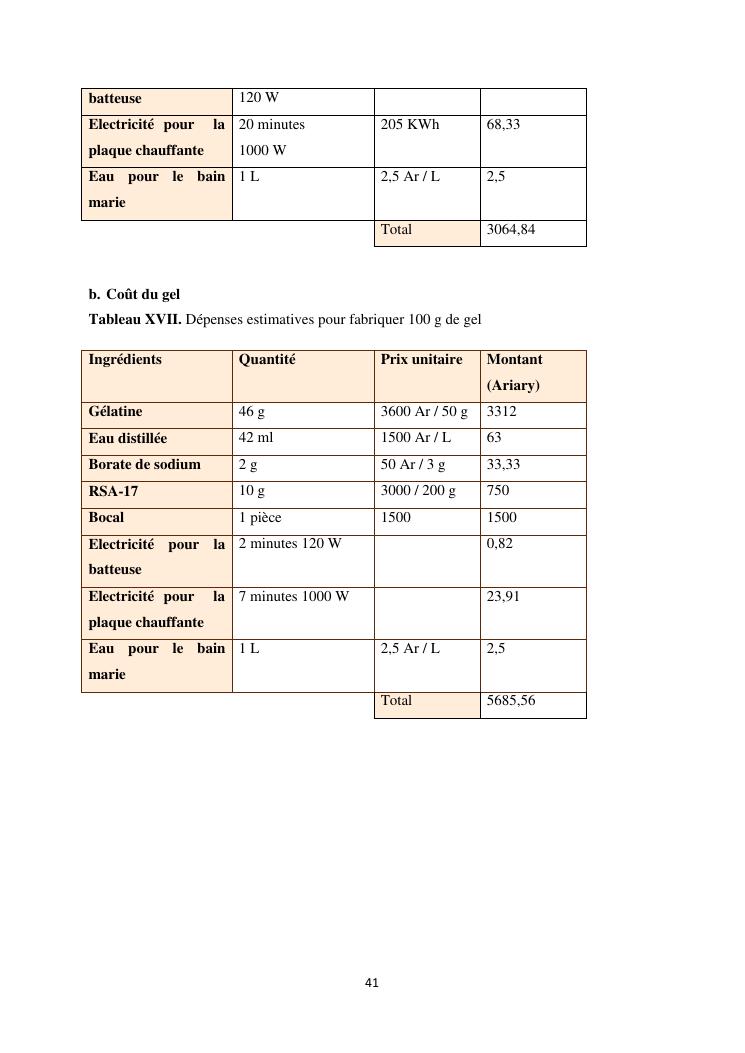 | batteuse | 120 W | | |
|---|---|---|---|
| Electricité pour la plaque chauffante | 20 minutes 1000 W | 205 KWh | 68,33 |
| Eau pour le bain marie | 1 L | 2,5 Ar / L | 2,5 |
| | | Total | 3064,84 |

b. Coût du gel

Tableau XVII. Dépenses estimatives pour fabriquer 100 g de gel

| Ingrédients | Quantité | Prix unitaire | Montant (Ariary) |
|---|---|---|---|
| Gélatine | 46 g | 3600 Ar / 50 g | 3312 |
| Eau distillée | 42 ml | 1500 Ar / L | 63 |
| Borate de sodium | 2 g | 50 Ar / 3 g | 33,33 |
| RSA-17 | 10 g | 3000 / 200 g | 750 |
| Bocal | 1 pièce | 1500 | 1500 |
| Electricité pour la batteuse | 2 minutes 120 W | | 0,82 |
| Electricité pour la plaque chauffante | 7 minutes 1000 W | | 23,91 |
| Eau pour le bain marie | 1 L | 2,5 Ar / L | 2,5 |
| | | Total | 5685,56 |

41